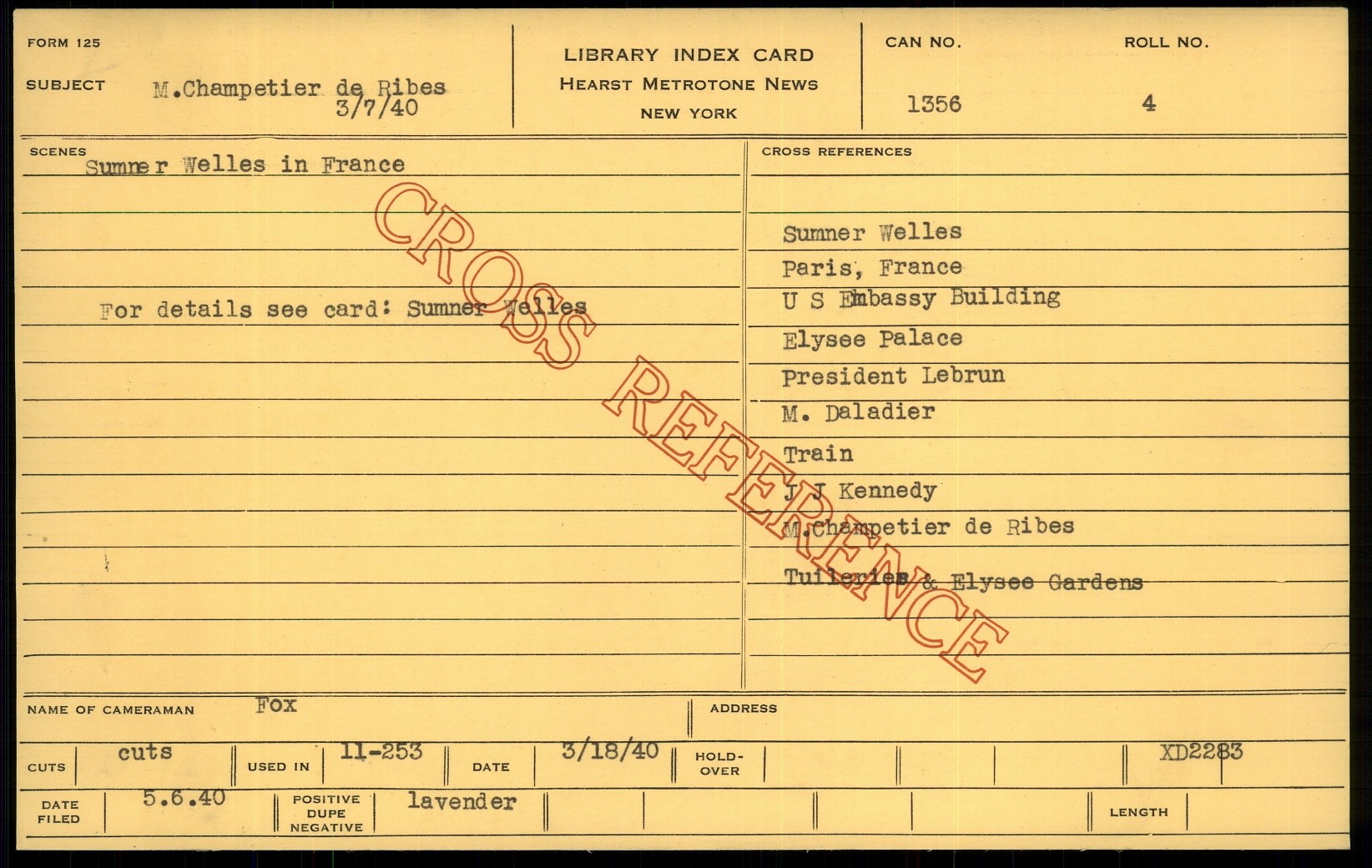 FORM 125

SUBJECT M.Champetier de Ribes
3/7/40

LIBRARY INDEX CARD
HEARST METROTONE NEWS
NEW YORK

CAN NO.
1356

ROLL NO.
4

SCENES
Sumner Welles in France

For details see card: Sumner Welles

CROSS REFERENCES

Sumner Welles
Paris, France
U S Embassy Building
Elysee Palace
President Lebrun
M. Daladier
Train
J J Kennedy
M.Champetier de Ribes
Tuileries & Elysee Gardens

NAME OF CAMERAMAN Fox

ADDRESS

CUTS cuts

USED IN 11-253

DATE 3/18/40

HOLD-OVER

XD2283

DATE FILED 5.6.40

POSITIVE DUPE NEGATIVE lavender

LENGTH

CROSS REFERENCE